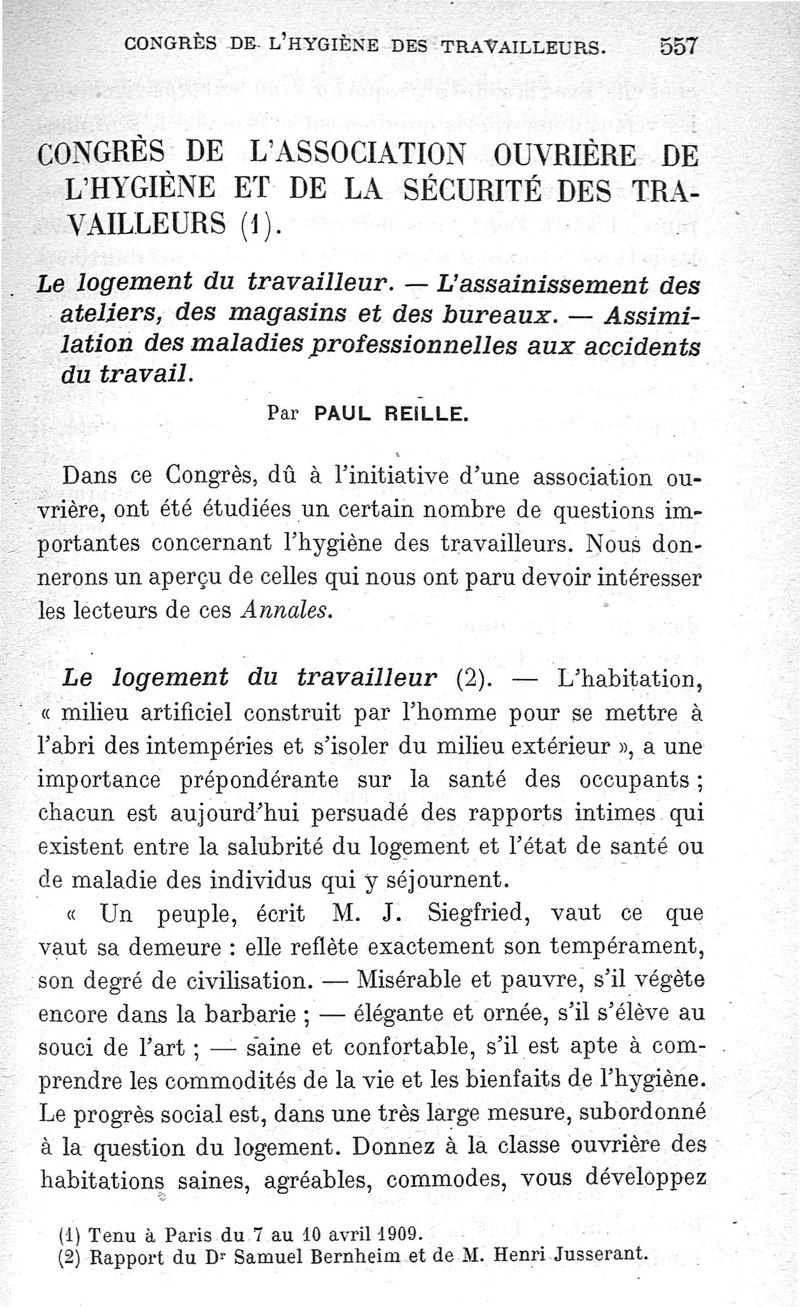 CONGRÈS DE L'HYGIÈNE DES TRAVAILLEURS. 557

CONGRÈS DE L'ASSOCIATION OUVRIÈRE DE L'HYGIÈNE ET DE LA SÉCURITÉ DES TRAVAILLEURS (1).

Le logement du travailleur. — L'assainissement des ateliers, des magasins et des bureaux. — Assimilation des maladies professionnelles aux accidents du travail.

Par PAUL REILLE.

Dans ce Congrès, dû à l'initiative d'une association ouvrière, ont été étudiées un certain nombre de questions importantes concernant l'hygiène des travailleurs. Nous donnerons un aperçu de celles qui nous ont paru devoir intéresser les lecteurs de ces Annales.

Le logement du travailleur (2). — L'habitation, « milieu artificiel construit par l'homme pour se mettre à l'abri des intempéries et s'isoler du milieu extérieur », a une importance prépondérante sur la santé des occupants ; chacun est aujourd'hui persuadé des rapports intimes qui existent entre la salubrité du logement et l'état de santé ou de maladie des individus qui y séjournent.

« Un peuple, écrit M. J. Siegfried, vaut ce que vaut sa demeure : elle reflète exactement son tempérament, son degré de civilisation. — Misérable et pauvre, s'il végète encore dans la barbarie ; — élégante et ornée, s'il s'élève au souci de l'art ; — saine et confortable, s'il est apte à comprendre les commodités de la vie et les bienfaits de l'hygiène. Le progrès social est, dans une très large mesure, subordonné à la question du logement. Donnez à la classe ouvrière des habitations saines, agréables, commodes, vous développez

(1) Tenu à Paris du 7 au 10 avril 1909.
(2) Rapport du Dr Samuel Bernheim et de M. Henri Jusserant.